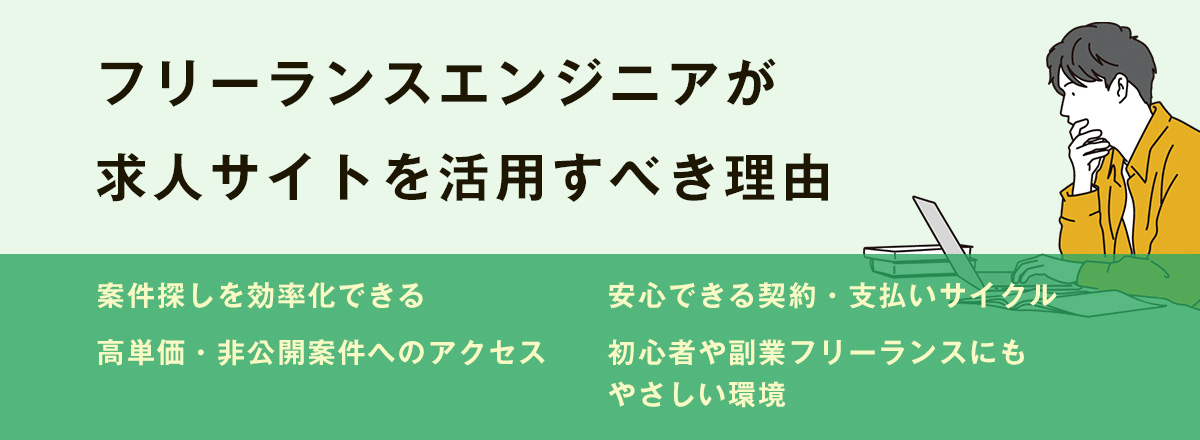 フリーランスエンジニアが
求人サイトを活用すべき理由

案件探しを効率化できる

高単価・非公開案件へのアクセス

安心できる契約・支払いサイクル

初心者や副業フリーランスにもやさしい環境